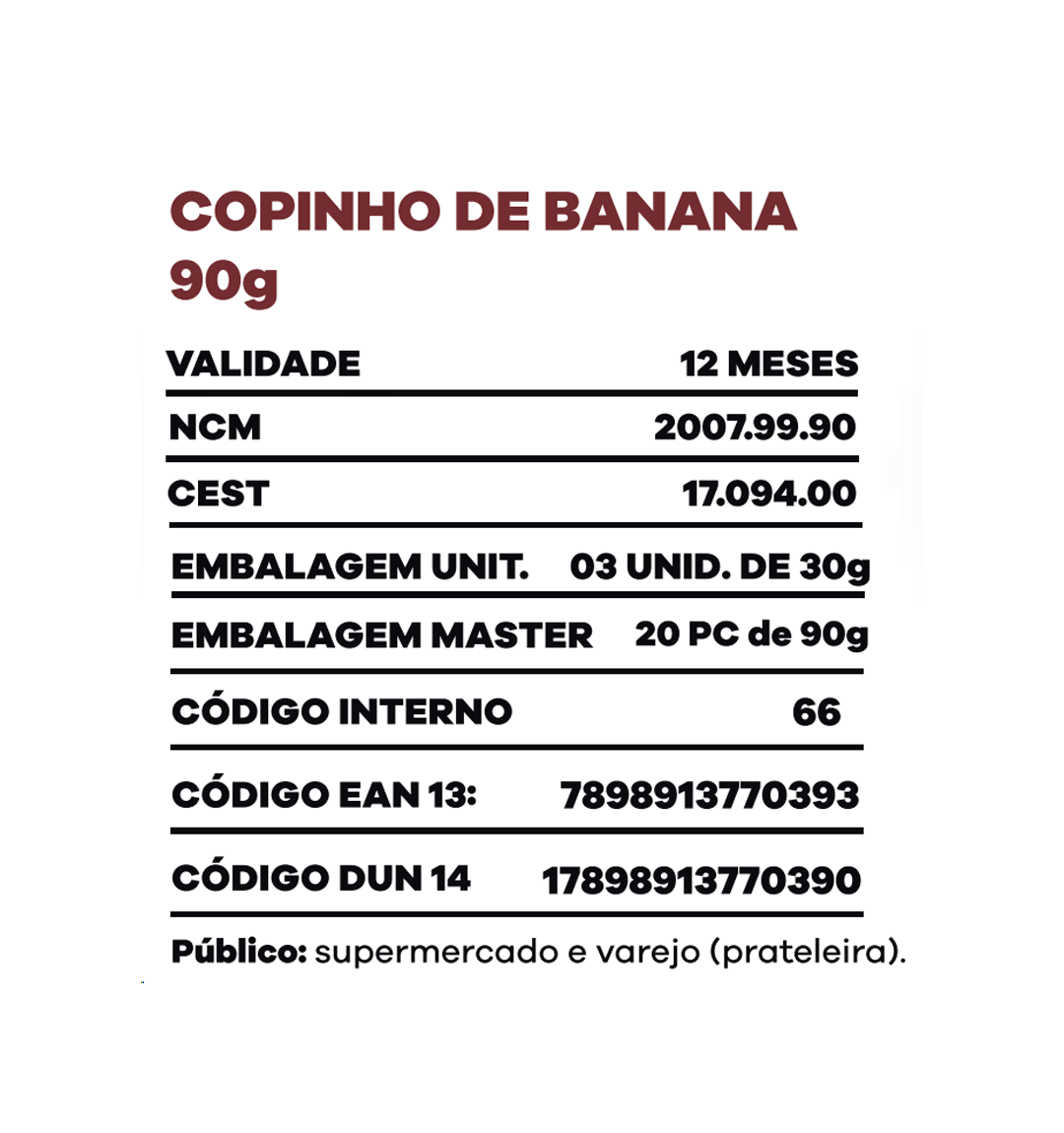 COPINHO DE BANANA
90g

VALIDADE 12 MESES

NCM 2007.99.90

CEST 17.094.00

EMBALAGEM UNIT. 03 UNID. DE 30g

EMBALAGEM MASTER 20 PC de 90g

CÓDIGO INTERNO 66

CÓDIGO EAN 13: 7898913770393

CÓDIGO DUN 14 17898913770390

Público: supermercado e varejo (prateleira).